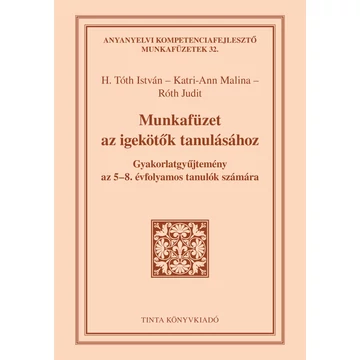 ANYANYELVI KOMPETENCIAFEJLESZTŐ MUNKAFÜZETEK 32.

H. Tóth István – Katri-Ann Malina – Róth Judit

Munkafüzet az igekötők tanulásához

Gyakorlatgyűjtemény az 5–8. évfolyamos tanulók számára

TINTA KÖNYVKIADÓ